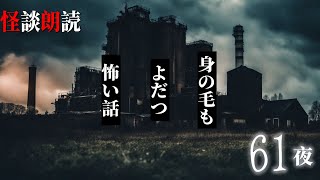 怪談朗読

身の毛も
よだつ
怖い話

61夜